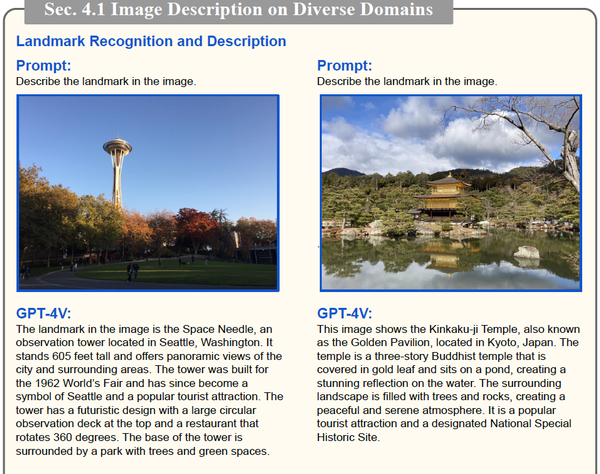 Sec. 4.1 Image Description on Diverse Domains

Landmark Recognition and Description

Prompt:
Describe the landmark in the image.

GPT-4V:
The landmark in the image is the Space Needle, an observation tower located in Seattle, Washington. It stands 605 feet tall and offers panoramic views of the city and surrounding areas. The tower was built for the 1962 World's Fair and has since become a symbol of Seattle and a popular tourist attraction. The tower has a futuristic design with a large circular observation deck at the top and a restaurant that rotates 360 degrees. The base of the tower is surrounded by a park with trees and green spaces.

Prompt:
Describe the landmark in the image.

GPT-4V:
This image shows the Kinkaku-ji Temple, also known as the Golden Pavilion, located in Kyoto, Japan. The temple is a three-story Buddhist temple that is covered in gold leaf and sits on a pond, creating a stunning reflection on the water. The surrounding landscape is filled with trees and rocks, creating a peaceful and serene atmosphere. It is a popular tourist attraction and a designated National Special Historic Site.